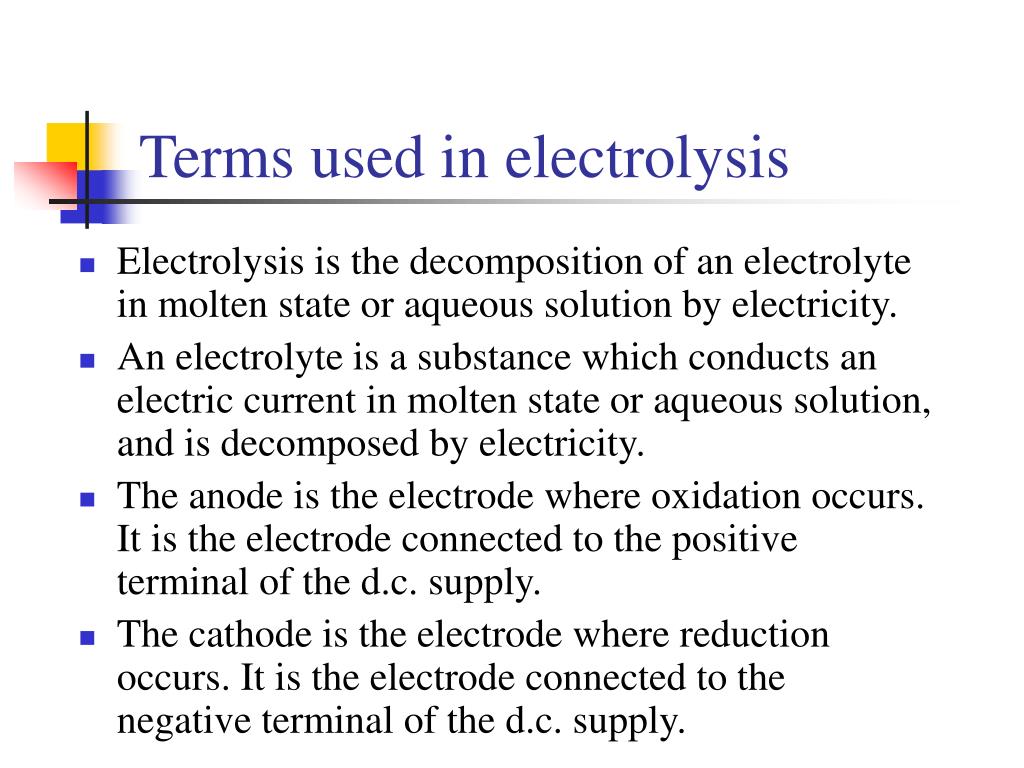 Terms used in electrolysis

- Electrolysis is the decomposition of an electrolyte in molten state or aqueous solution by electricity.
- An electrolyte is a substance which conducts an electric current in molten state or aqueous solution, and is decomposed by electricity.
- The anode is the electrode where oxidation occurs. It is the electrode connected to the positive terminal of the d.c. supply.
- The cathode is the electrode where reduction occurs. It is the electrode connected to the negative terminal of the d.c. supply.